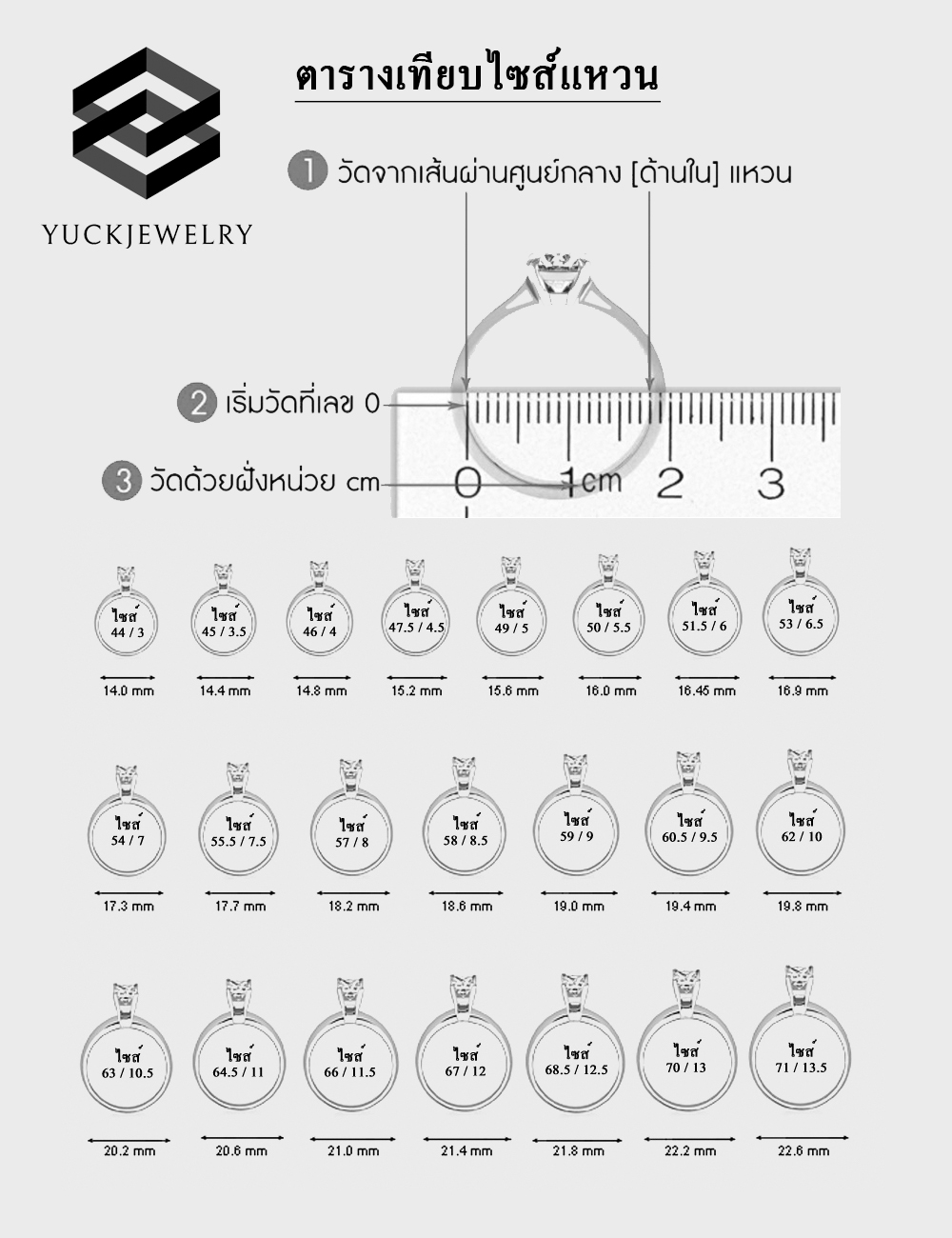 YUCKJEWELRY

ตารางเทียบไซส์แหวน

1 วัดจากเส้นผ่านศูนย์กลาง [ด้านใน] แหวน

2 เริ่มวัดที่เลข 0

3 วัดด้วยฝั่งหน่วย cm

0 1cm 2 3

ไซส์ 44 / 3
14.0 mm

ไซส์ 45 / 3.5
14.4 mm

ไซส์ 46 / 4
14.8 mm

ไซส์ 47.5 / 4.5
15.2 mm

ไซส์ 49 / 5
15.6 mm

ไซส์ 50 / 5.5
16.0 mm

ไซส์ 51.5 / 6
16.45 mm

ไซส์ 53 / 6.5
16.9 mm

ไซส์ 54 / 7
17.3 mm

ไซส์ 55.5 / 7.5
17.7 mm

ไซส์ 57 / 8
18.2 mm

ไซส์ 58 / 8.5
18.6 mm

ไซส์ 59 / 9
19.0 mm

ไซส์ 60.5 / 9.5
19.4 mm

ไซส์ 62 / 10
19.8 mm

ไซส์ 63 / 10.5
20.2 mm

ไซส์ 64.5 / 11
20.6 mm

ไซส์ 66 / 11.5
21.0 mm

ไซส์ 67 / 12
21.4 mm

ไซส์ 68.5 / 12.5
21.8 mm

ไซส์ 70 / 13
22.2 mm

ไซส์ 71 / 13.5
22.6 mm